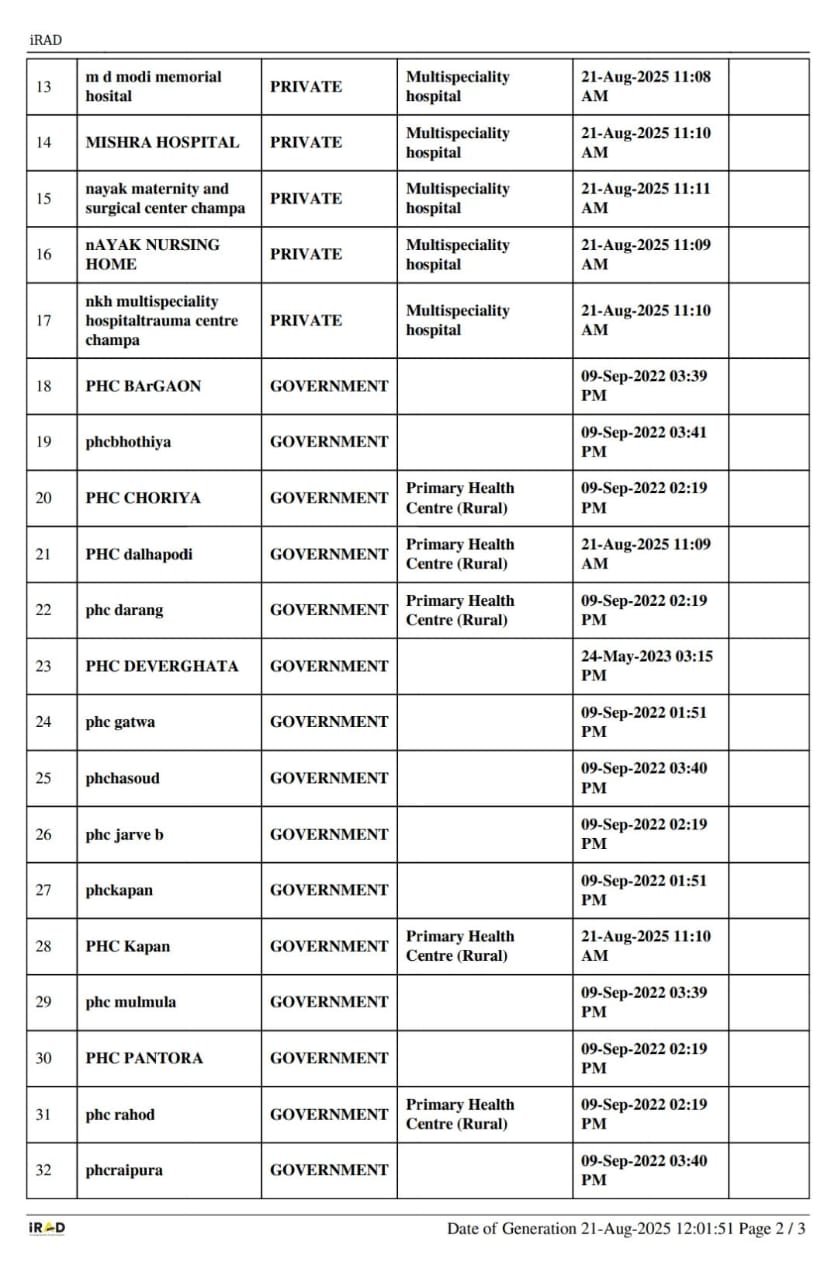 iRAD

| 13 | m d modi memorial hosital | PRIVATE | Multispeciality hospital | 21-Aug-2025 11:08 AM | |
|---|---|---|---|---|---|
| 14 | MISHRA HOSPITAL | PRIVATE | Multispeciality hospital | 21-Aug-2025 11:10 AM | |
| 15 | nayak maternity and surgical center champa | PRIVATE | Multispeciality hospital | 21-Aug-2025 11:11 AM | |
| 16 | nAYAK NURSING HOME | PRIVATE | Multispeciality hospital | 21-Aug-2025 11:09 AM | |
| 17 | nkh multispeciality hospitaltrauma centre champa | PRIVATE | Multispeciality hospital | 21-Aug-2025 11:10 AM | |
| 18 | PHC BArGAON | GOVERNMENT | | 09-Sep-2022 03:39 PM | |
| 19 | phcbhothiya | GOVERNMENT | | 09-Sep-2022 03:41 PM | |
| 20 | PHC CHORIYA | GOVERNMENT | Primary Health Centre (Rural) | 09-Sep-2022 02:19 PM | |
| 21 | PHC dalhapodi | GOVERNMENT | Primary Health Centre (Rural) | 21-Aug-2025 11:09 AM | |
| 22 | phc darang | GOVERNMENT | Primary Health Centre (Rural) | 09-Sep-2022 02:19 PM | |
| 23 | PHC DEVERGHATA | GOVERNMENT | | 24-May-2023 03:15 PM | |
| 24 | phc gatwa | GOVERNMENT | | 09-Sep-2022 01:51 PM | |
| 25 | phchasoud | GOVERNMENT | | 09-Sep-2022 03:40 PM | |
| 26 | phc jarve b | GOVERNMENT | | 09-Sep-2022 02:19 PM | |
| 27 | phckapan | GOVERNMENT | | 09-Sep-2022 01:51 PM | |
| 28 | PHC Kapan | GOVERNMENT | Primary Health Centre (Rural) | 21-Aug-2025 11:10 AM | |
| 29 | phc mulmula | GOVERNMENT | | 09-Sep-2022 03:39 PM | |
| 30 | PHC PANTORA | GOVERNMENT | | 09-Sep-2022 02:19 PM | |
| 31 | phc rahod | GOVERNMENT | Primary Health Centre (Rural) | 09-Sep-2022 02:19 PM | |
| 32 | phcraipura | GOVERNMENT | | 09-Sep-2022 03:40 PM | |

iRAD Date of Generation 21-Aug-2025 12:01:51 Page 2 / 3